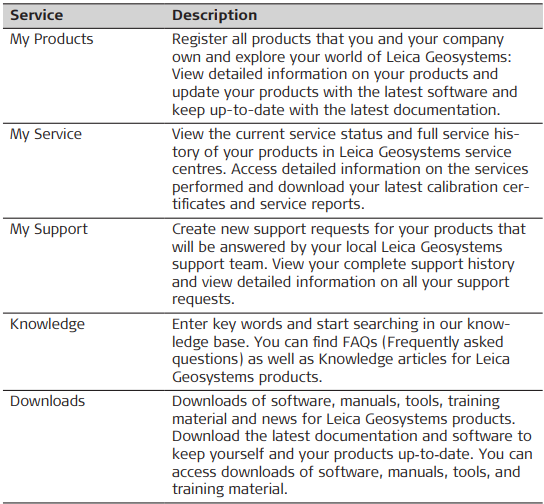 | Service | Description |
|---|---|
| My Products | Register all products that you and your company own and explore your world of Leica Geosystems: View detailed information on your products and update your products with the latest software and keep up-to-date with the latest documentation. |
| My Service | View the current service status and full service history of your products in Leica Geosystems service centres. Access detailed information on the services performed and download your latest calibration certificates and service reports. |
| My Support | Create new support requests for your products that will be answered by your local Leica Geosystems support team. View your complete support history and view detailed information on all your support requests. |
| Knowledge | Enter key words and start searching in our knowledge base. You can find FAQs (Frequently asked questions) as well as Knowledge articles for Leica Geosystems products. |
| Downloads | Downloads of software, manuals, tools, training material and news for Leica Geosystems products. Download the latest documentation and software to keep yourself and your products up-to-date. You can access downloads of software, manuals, tools, and training material. |